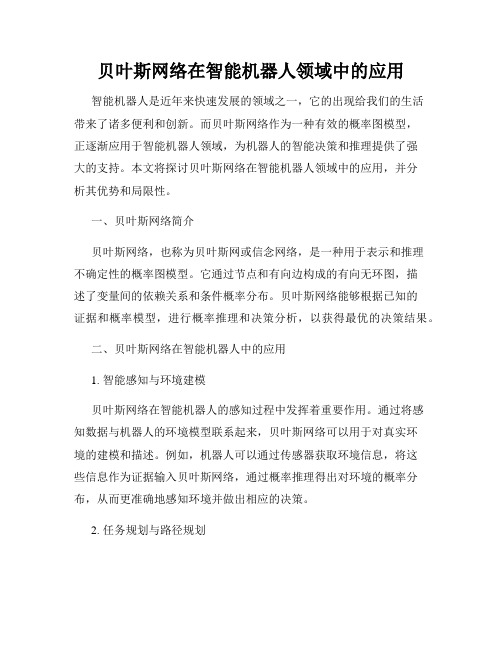 贝叶斯网络在智能机器人领域中的应用

智能机器人是近年来快速发展的领域之一，它的出现给我们的生活带来了诸多便利和创新。而贝叶斯网络作为一种有效的概率图模型，正逐渐应用于智能机器人领域，为机器人的智能决策和推理提供了强大的支持。本文将探讨贝叶斯网络在智能机器人领域中的应用，并分析其优势和局限性。

一、贝叶斯网络简介

贝叶斯网络，也称为贝叶斯网或信念网络，是一种用于表示和推理不确定性的概率图模型。它通过节点和有向边构成的有向无环图，描述了变量间的依赖关系和条件概率分布。贝叶斯网络能够根据已知的证据和概率模型，进行概率推理和决策分析，以获得最优的决策结果。

二、贝叶斯网络在智能机器人中的应用

1. 智能感知与环境建模

贝叶斯网络在智能机器人的感知过程中发挥着重要作用。通过将感知数据与机器人的环境模型联系起来，贝叶斯网络可以用于对真实环境的建模和描述。例如，机器人可以通过传感器获取环境信息，将这些信息作为证据输入贝叶斯网络，通过概率推理得出对环境的概率分布，从而更准确地感知环境并做出相应的决策。

2. 任务规划与路径规划